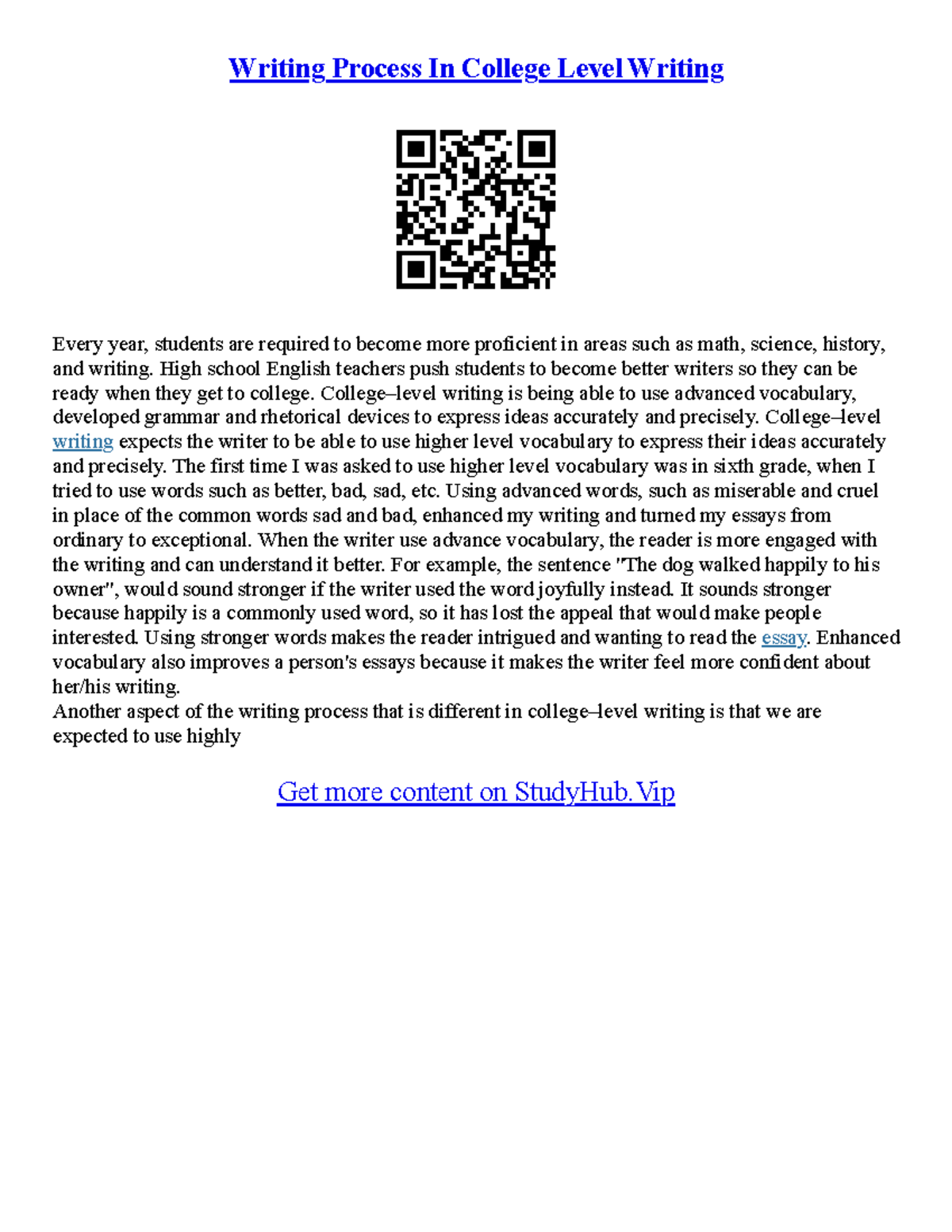 Writing Process In College Level Writing

Every year, students are required to become more proficient in areas such as math, science, history, and writing. High school English teachers push students to become better writers so they can be ready when they get to college. College–level writing is being able to use advanced vocabulary, developed grammar and rhetorical devices to express ideas accurately and precisely. College–level writing expects the writer to be able to use higher level vocabulary to express their ideas accurately and precisely. The first time I was asked to use higher level vocabulary was in sixth grade, when I tried to use words such as better, bad, sad, etc. Using advanced words, such as miserable and cruel in place of the common words sad and bad, enhanced my writing and turned my essays from ordinary to exceptional. When the writer use advance vocabulary, the reader is more engaged with the writing and can understand it better. For example, the sentence "The dog walked happily to his owner", would sound stronger if the writer used the word joyfully instead. It sounds stronger because happily is a commonly used word, so it has lost the appeal that would make people interested. Using stronger words makes the reader intrigued and wanting to read the essay. Enhanced vocabulary also improves a person's essays because it makes the writer feel more confident about her/his writing.
Another aspect of the writing process that is different in college–level writing is that we are expected to use highly

Get more content on StudyHub.Vip